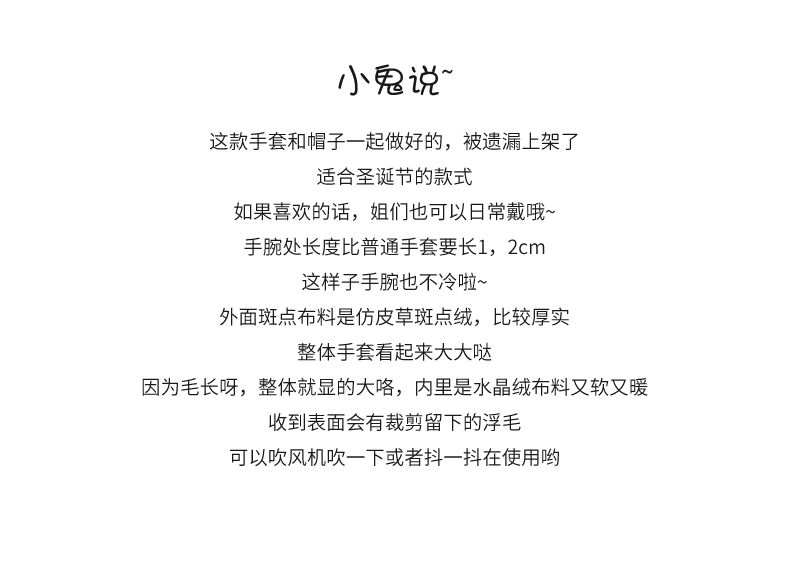 小鬼说~

这款手套和帽子一起做好的，被遗漏上架了

适合圣诞节的款式

如果喜欢的话，姐们也可以日常戴哦~

手腕处长度比普通手套要长1，2cm

这样子手腕也不冷啦~

外面斑点布料是仿皮草斑点绒，比较厚实

整体手套看起来大大哒

因为毛长呀，整体就显的大咯，内里是水晶绒布料又软又暖

收到表面会有裁剪留下的浮毛

可以吹风机吹一下或者抖一抖在使用哟